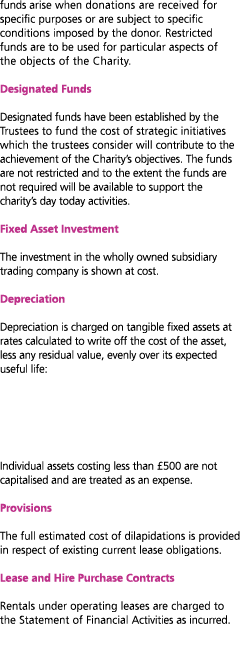 funds arise when donations are received for specific purposes or are subject to specific conditions imposed by the donor. Restricted funds are to be used for particular aspects of the objects of the Charity.

Designated Funds

Designated funds have been established by the Trustees to fund the cost of strategic initiatives which the trustees consider will contribute to the achievement of the Charity's objectives. The funds are not restricted and to the extent the funds are not required will be available to support the charity's day today activities.

Fixed Asset Investment

The investment in the wholly owned subsidiary trading company is shown at cost.

Depreciation

Depreciation is charged on tangible fixed assets at rates calculated to write off the cost of the asset, less any residual value, evenly over its expected useful life:

Individual assets costing less than £500 are not capitalised and are treated as an expense.

Provisions

The full estimated cost of dilapidations is provided in respect of existing current lease obligations.

Lease and Hire Purchase Contracts

Rentals under operating leases are charged to the Statement of Financial Activities as incurred.